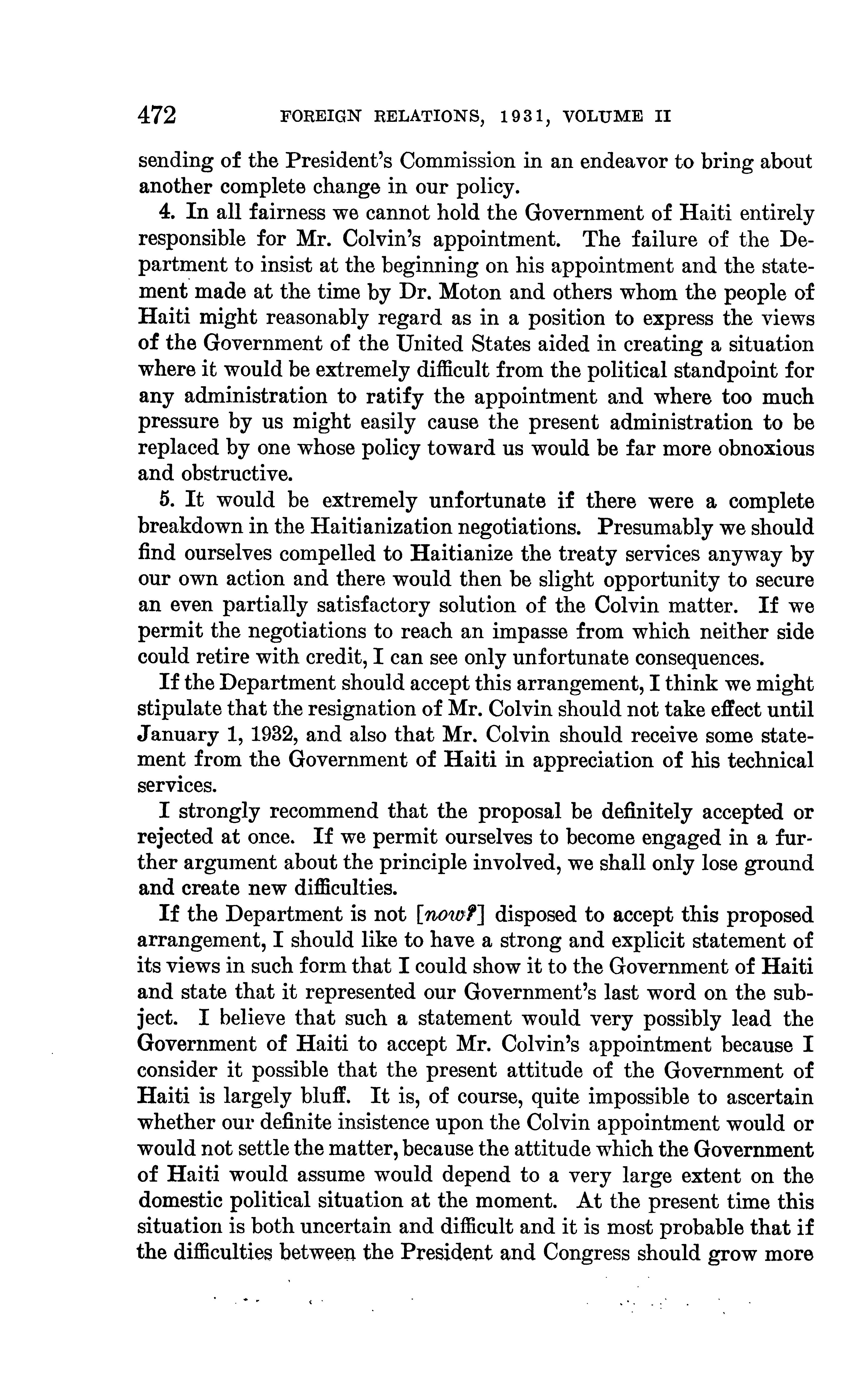 472 FOREIGN RELATIONS, 1931, VOLUME II

sending of the President's Commission in an endeavor to bring about another complete change in our policy.

4. In all fairness we cannot hold the Government of Haiti entirely responsible for Mr. Colvin's appointment. The failure of the Department to insist at the beginning on his appointment and the statement made at the time by Dr. Moton and others whom the people of Haiti might reasonably regard as in a position to express the views of the Government of the United States aided in creating a situation where it would be extremely difficult from the political standpoint for any administration to ratify the appointment and where too much pressure by us might easily cause the present administration to be replaced by one whose policy toward us would be far more obnoxious and obstructive.

5. It would be extremely unfortunate if there were a complete breakdown in the Haitianization negotiations. Presumably we should find ourselves compelled to Haitianize the treaty services anyway by our own action and there would then be slight opportunity to secure an even partially satisfactory solution of the Colvin matter. If we permit the negotiations to reach an impasse from which neither side could retire with credit, I can see only unfortunate consequences.

If the Department should accept this arrangement, I think we might stipulate that the resignation of Mr. Colvin should not take effect until January 1, 1932, and also that Mr. Colvin should receive some statement from the Government of Haiti in appreciation of his technical services.

I strongly recommend that the proposal be definitely accepted or rejected at once. If we permit ourselves to become engaged in a further argument about the principle involved, we shall only lose ground and create new difficulties.

If the Department is not [now?] disposed to accept this proposed arrangement, I should like to have a strong and explicit statement of its views in such form that I could show it to the Government of Haiti and state that it represented our Government's last word on the subject. I believe that such a statement would very possibly lead the Government of Haiti to accept Mr. Colvin's appointment because I consider it possible that the present attitude of the Government of Haiti is largely bluff. It is, of course, quite impossible to ascertain whether our definite insistence upon the Colvin appointment would or would not settle the matter, because the attitude which the Government of Haiti would assume would depend to a very large extent on the domestic political situation at the moment. At the present time this situation is both uncertain and difficult and it is most probable that if the difficulties between the President and Congress should grow more